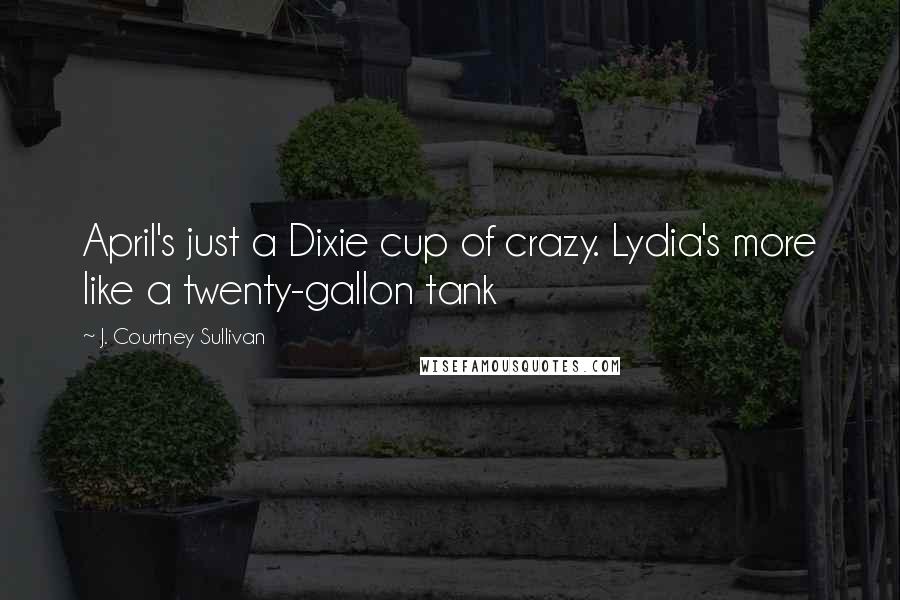 April's just a Dixie cup of crazy. Lydia's more like a twenty-gallon tank

~ J. Courtney Sullivan

WISEFAMOUSQUOTES.COM